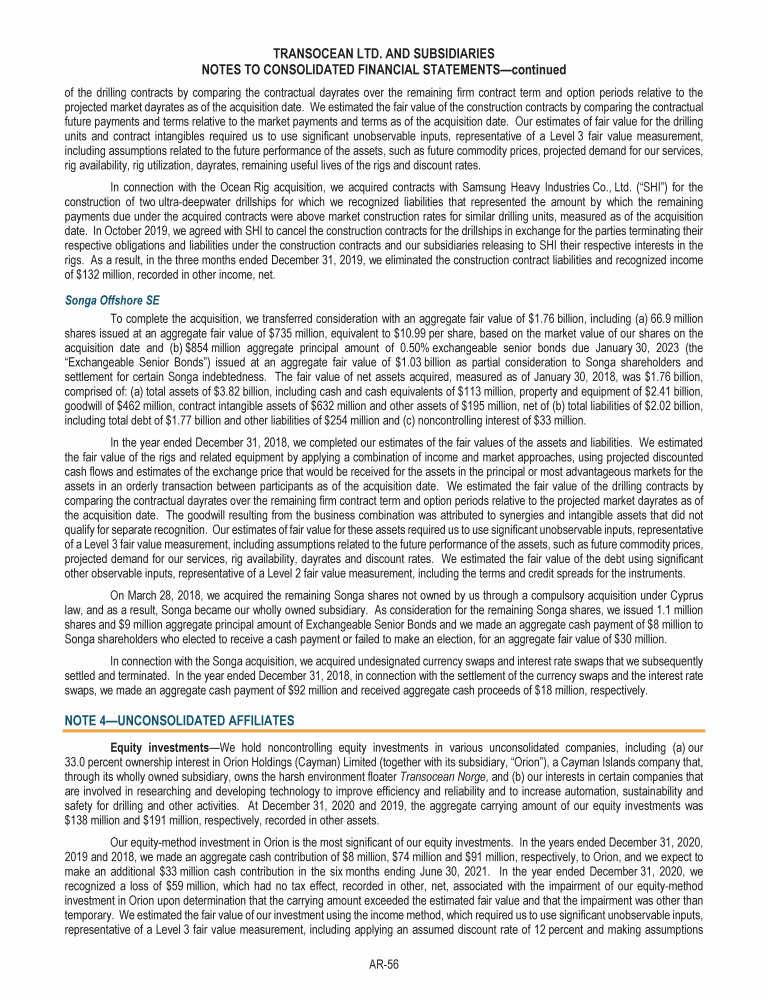 TRANSOCEAN LTD. AND SUBSIDIARIES
NOTES TO CONSOLIDATED FINANCIAL STATEMENTS—continued

of the drilling contracts by comparing the contractual dayrates over the remaining firm contract term and option periods relative to the projected market dayrates as of the acquisition date. We estimated the fair value of the construction contracts by comparing the contractual future payments and terms relative to the market payments and terms as of the acquisition date. Our estimates of fair value for the drilling units and contract intangibles required us to use significant unobservable inputs, representative of a Level 3 fair value measurement, including assumptions related to the future performance of the assets, such as future commodity prices, projected demand for our services, rig availability, rig utilization, dayrates, remaining useful lives of the rigs and discount rates.

In connection with the Ocean Rig acquisition, we acquired contracts with Samsung Heavy Industries Co., Ltd. ("SHI") for the construction of two ultra-deepwater drillships for which we recognized liabilities that represented the amount by which the remaining payments due under the acquired contracts were above market construction rates for similar drilling units, measured as of the acquisition date. In October 2019, we agreed with SHI to cancel the construction contracts for the drillships in exchange for the parties terminating their respective obligations and liabilities under the construction contracts and our subsidiaries releasing to SHI their respective interests in the rigs. As a result, in the three months ended December 31, 2019, we eliminated the construction contract liabilities and recognized income of $132 million, recorded in other income, net.

Songa Offshore SE

To complete the acquisition, we transferred consideration with an aggregate fair value of $1.76 billion, including (a) 66.9 million shares issued at an aggregate fair value of $735 million, equivalent to $10.99 per share, based on the market value of our shares on the acquisition date and (b) $854 million aggregate principal amount of 0.50% exchangeable senior bonds due January 30, 2023 (the "Exchangeable Senior Bonds") issued at an aggregate fair value of $1.03 billion as partial consideration to Songa shareholders and settlement for certain Songa indebtedness. The fair value of net assets acquired, measured as of January 30, 2018, was $1.76 billion, comprised of: (a) total assets of $3.82 billion, including cash and cash equivalents of $113 million, property and equipment of $2.41 billion, goodwill of $462 million, contract intangible assets of $632 million and other assets of $195 million, net of (b) total liabilities of $2.02 billion, including total debt of $1.77 billion and other liabilities of $254 million and (c) noncontrolling interest of $33 million.

In the year ended December 31, 2018, we completed our estimates of the fair values of the assets and liabilities. We estimated the fair value of the rigs and related equipment by applying a combination of income and market approaches, using projected discounted cash flows and estimates of the exchange price that would be received for the assets in the principal or most advantageous markets for the assets in an orderly transaction between participants as of the acquisition date. We estimated the fair value of the drilling contracts by comparing the contractual dayrates over the remaining firm contract term and option periods relative to the projected market dayrates as of the acquisition date. The goodwill resulting from the business combination was attributed to synergies and intangible assets that did not qualify for separate recognition. Our estimates of fair value for these assets required us to use significant unobservable inputs, representative of a Level 3 fair value measurement, including assumptions related to the future performance of the assets, such as future commodity prices, projected demand for our services, rig availability, dayrates and discount rates. We estimated the fair value of the debt using significant other observable inputs, representative of a Level 2 fair value measurement, including the terms and credit spreads for the instruments.

On March 28, 2018, we acquired the remaining Songa shares not owned by us through a compulsory acquisition under Cyprus law, and as a result, Songa became our wholly owned subsidiary. As consideration for the remaining Songa shares, we issued 1.1 million shares and $9 million aggregate principal amount of Exchangeable Senior Bonds and we made an aggregate cash payment of $8 million to Songa shareholders who elected to receive a cash payment or failed to make an election, for an aggregate fair value of $30 million.

In connection with the Songa acquisition, we acquired undesignated currency swaps and interest rate swaps that we subsequently settled and terminated. In the year ended December 31, 2018, in connection with the settlement of the currency swaps and the interest rate swaps, we made an aggregate cash payment of $92 million and received aggregate cash proceeds of $18 million, respectively.

NOTE 4—UNCONSOLIDATED AFFILIATES

Equity investments—We hold noncontrolling equity investments in various unconsolidated companies, including (a) our 33.0 percent ownership interest in Orion Holdings (Cayman) Limited (together with its subsidiary, "Orion"), a Cayman Islands company that, through its wholly owned subsidiary, owns the harsh environment floater Transocean Norge, and (b) our interests in certain companies that are involved in researching and developing technology to improve efficiency and reliability and to increase automation, sustainability and safety for drilling and other activities. At December 31, 2020 and 2019, the aggregate carrying amount of our equity investments was $138 million and $191 million, respectively, recorded in other assets.

Our equity-method investment in Orion is the most significant of our equity investments. In the years ended December 31, 2020, 2019 and 2018, we made an aggregate cash contribution of $8 million, $74 million and $91 million, respectively, to Orion, and we expect to make an additional $33 million cash contribution in the six months ending June 30, 2021. In the year ended December 31, 2020, we recognized a loss of $59 million, which had no tax effect, recorded in other, net, associated with the impairment of our equity-method investment in Orion upon determination that the carrying amount exceeded the estimated fair value and that the impairment was other than temporary. We estimated the fair value of our investment using the income method, which required us to use significant unobservable inputs, representative of a Level 3 fair value measurement, including applying an assumed discount rate of 12 percent and making assumptions

AR-56